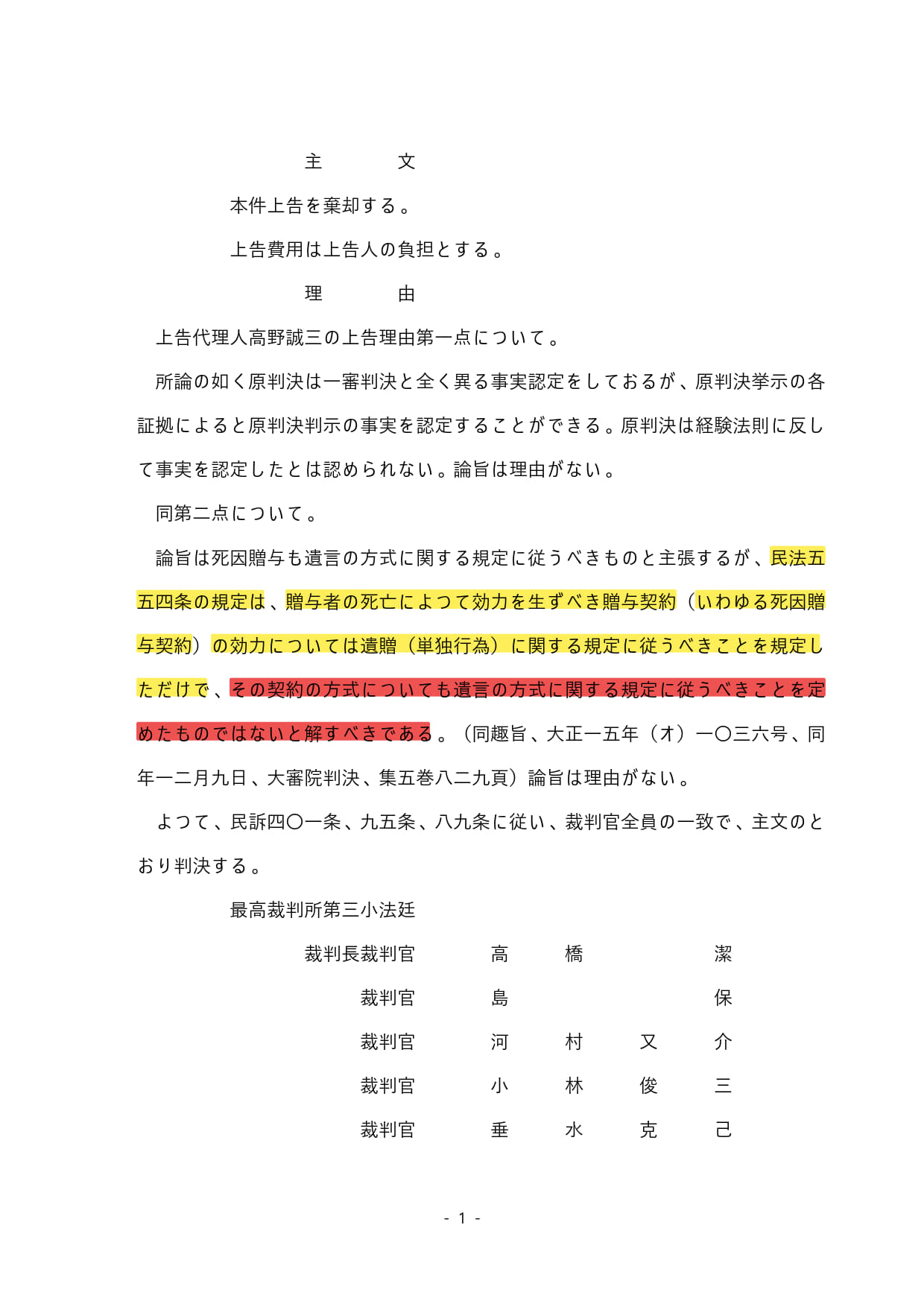 主　　　文

本件上告を棄却する。

上告費用は上告人の負担とする。

理　　　由

上告代理人高野誠三の上告理由第一点について。

所論の如く原判決は一審判決と全く異る事実認定をしておるが、原判決挙示の各証拠によると原判決判示の事実を認定することができる。原判決は経験法則に反して事実を認定したとは認められない。論旨は理由がない。

同第二点について。

論旨は死因贈与も遺言の方式に関する規定に従うべきものと主張するが、民法五五四条の規定は、贈与者の死亡によつて効力を生ずべき贈与契約（いわゆる死因贈与契約）の効力については遺贈（単独行為）に関する規定に従うべきことを規定しただけで、その契約の方式についても遺言の方式に関する規定に従うべきことを定めたものではないと解すべきである。（同趣旨、大正一五年（オ）一〇三六号、同年一二月九日、大審院判決、集五巻八二九頁）論旨は理由がない。

よつて、民訴四〇一条、九五条、八九条に従い、裁判官全員の一致で、主文のとおり判決する。

最高裁判所第三小法廷

裁判長裁判官　高　橋　　　潔

裁判官　島　　　　　保

裁判官　河　村　又　介

裁判官　小　林　俊　三

裁判官　垂　水　克　己

- 1 -